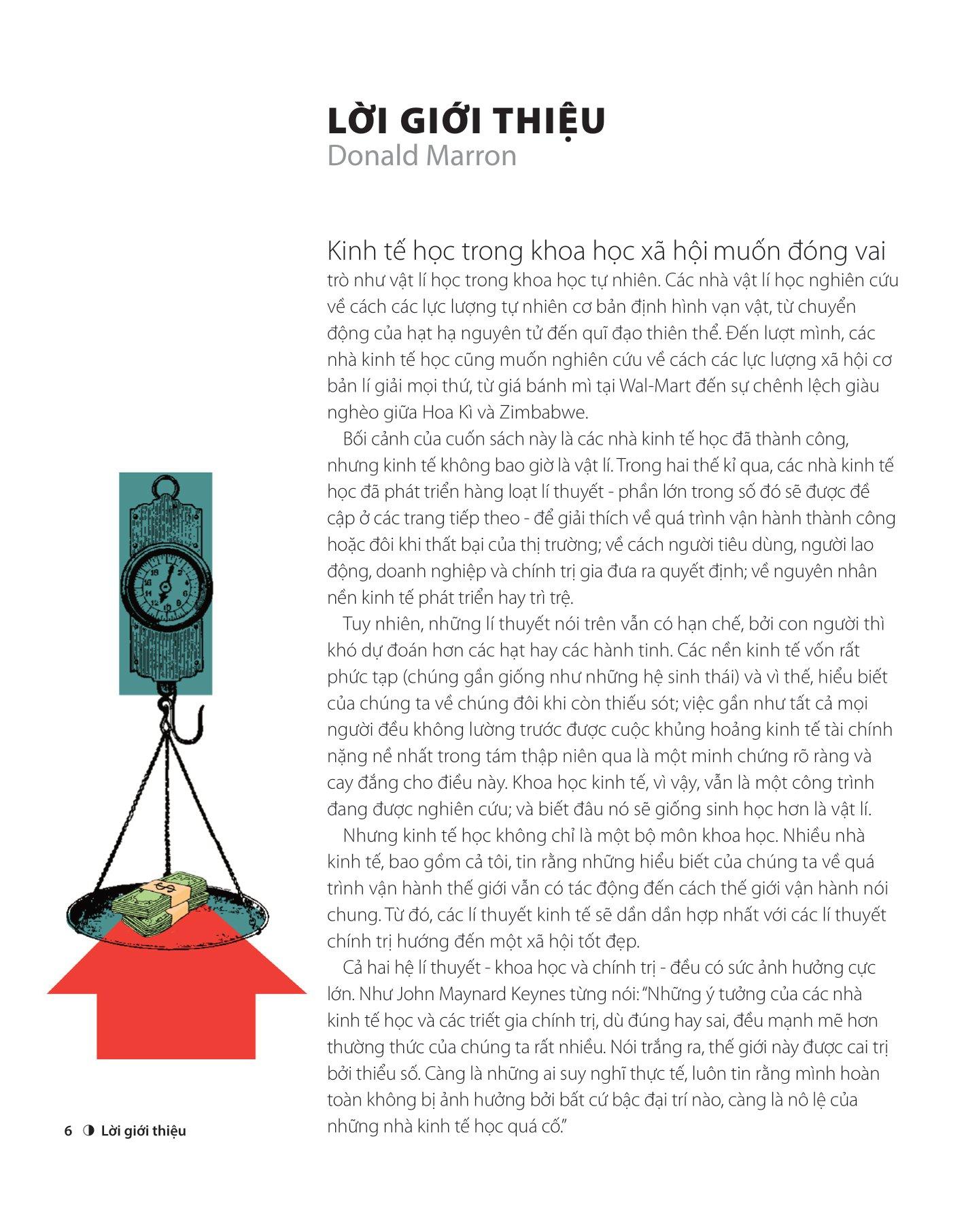 LỜI GIỚI THIỆU
Donald Marron

Kinh tế học trong khoa học xã hội muốn đóng vai trò như vật lí học trong khoa học tự nhiên. Các nhà vật lí học nghiên cứu về cách các lực lượng tự nhiên cơ bản định hình vạn vật, từ chuyển động của hạt hạ nguyên tử đến quĩ đạo thiên thể. Đến lượt mình, các nhà kinh tế học cũng muốn nghiên cứu về cách các lực lượng xã hội cơ bản lí giải mọi thứ, từ giá bánh mì tại Wal-Mart đến sự chênh lệch giàu nghèo giữa Hoa Kì và Zimbabwe.

Bối cảnh của cuốn sách này là các nhà kinh tế học đã thành công, nhưng kinh tế không bao giờ là vật lí. Trong hai thế kỉ qua, các nhà kinh tế học đã phát triển hàng loạt lí thuyết - phần lớn trong số đó sẽ được đề cập ở các trang tiếp theo - để giải thích về quá trình vận hành thành công hoặc đôi khi thất bại của thị trường; về cách người tiêu dùng, người lao động, doanh nghiệp và chính trị gia đưa ra quyết định; về nguyên nhân nền kinh tế phát triển hay trì trệ.

Tuy nhiên, những lí thuyết nói trên vẫn có hạn chế, bởi con người thì khó dự đoán hơn các hạt hay các hành tinh. Các nền kinh tế vốn rất phức tạp (chúng gần giống như những hệ sinh thái) và vì thế, hiểu biết của chúng ta về chúng đôi khi còn thiếu sót; việc gần như tất cả mọi người đều không lường trước được cuộc khủng hoảng kinh tế tài chính nặng nề nhất trong tám thập niên qua là một minh chứng rõ ràng và cay đắng cho điều này. Khoa học kinh tế, vì vậy, vẫn là một công trình đang được nghiên cứu; và biết đâu nó sẽ giống sinh học hơn là vật lí.

Nhưng kinh tế học không chỉ là một bộ môn khoa học. Nhiều nhà kinh tế, bao gồm cả tôi, tin rằng những hiểu biết của chúng ta về quá trình vận hành thế giới vẫn có tác động đến cách thế giới vận hành nói chung. Từ đó, các lí thuyết kinh tế sẽ dần dần hợp nhất với các lí thuyết chính trị hướng đến một xã hội tốt đẹp.

Cả hai hệ lí thuyết - khoa học và chính trị - đều có sức ảnh hưởng cực lớn. Như John Maynard Keynes từng nói: "Những ý tưởng của các nhà kinh tế học và các triết gia chính trị, dù đúng hay sai, đều mạnh mẽ hơn thường thức của chúng ta rất nhiều. Nói trắng ra, thế giới này được cai trị bởi thiểu số. Càng là những ai suy nghĩ thực tế, luôn tin rằng mình hoàn toàn không bị ảnh hưởng bởi bất cứ bậc đại trí nào, càng là nô lệ của những nhà kinh tế học quá cố."

6 ◑ Lời giới thiệu